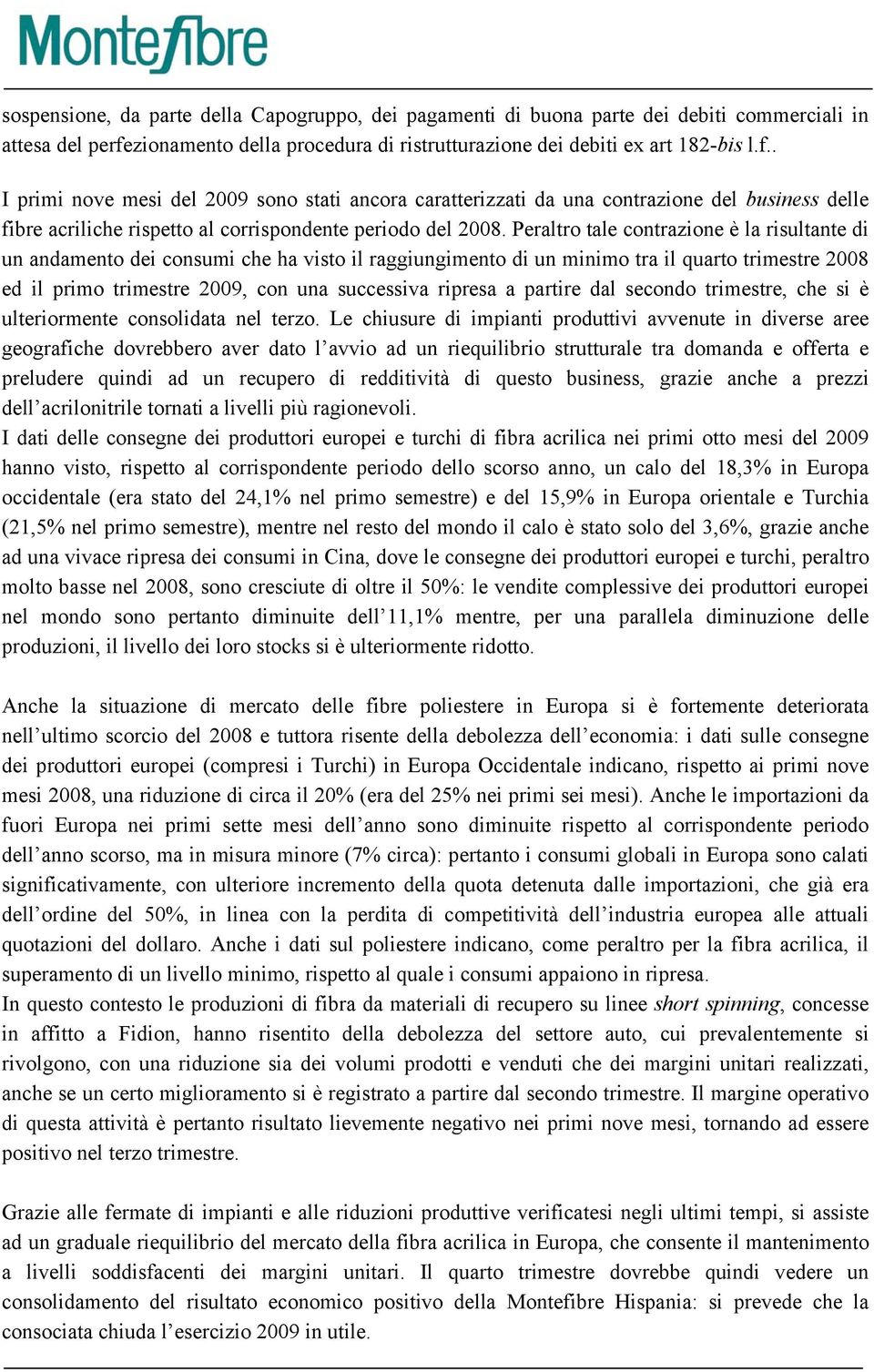 Montefibre

sospensione, da parte della Capogruppo, dei pagamenti di buona parte dei debiti commerciali in attesa del perfezionamento della procedura di ristrutturazione dei debiti ex art 182-bis l.f..

I primi nove mesi del 2009 sono stati ancora caratterizzati da una contrazione del business delle fibre acriliche rispetto al corrispondente periodo del 2008. Peraltro tale contrazione è la risultante di un andamento dei consumi che ha visto il raggiungimento di un minimo tra il quarto trimestre 2008 ed il primo trimestre 2009, con una successiva ripresa a partire dal secondo trimestre, che si è ulteriormente consolidata nel terzo. Le chiusure di impianti produttivi avvenute in diverse aree geografiche dovrebbero aver dato l'avvio ad un riequilibrio strutturale tra domanda e offerta e preludere quindi ad un recupero di redditività di questo business, grazie anche a prezzi dell'acrilonitrile tornati a livelli più ragionevoli.
I dati delle consegne dei produttori europei e turchi di fibra acrilica nei primi otto mesi del 2009 hanno visto, rispetto al corrispondente periodo dello scorso anno, un calo del 18,3% in Europa occidentale (era stato del 24,1% nel primo semestre) e del 15,9% in Europa orientale e Turchia (21,5% nel primo semestre), mentre nel resto del mondo il calo è stato solo del 3,6%, grazie anche ad una vivace ripresa dei consumi in Cina, dove le consegne dei produttori europei e turchi, peraltro molto basse nel 2008, sono cresciute di oltre il 50%: le vendite complessive dei produttori europei nel mondo sono pertanto diminuite dell'11,1% mentre, per una parallela diminuzione delle produzioni, il livello dei loro stocks si è ulteriormente ridotto.

Anche la situazione di mercato delle fibre poliestere in Europa si è fortemente deteriorata nell'ultimo scorcio del 2008 e tuttora risente della debolezza dell'economia: i dati sulle consegne dei produttori europei (compresi i Turchi) in Europa Occidentale indicano, rispetto ai primi nove mesi 2008, una riduzione di circa il 20% (era del 25% nei primi sei mesi). Anche le importazioni da fuori Europa nei primi sette mesi dell'anno sono diminuite rispetto al corrispondente periodo dell'anno scorso, ma in misura minore (7% circa): pertanto i consumi globali in Europa sono calati significativamente, con ulteriore incremento della quota detenuta dalle importazioni, che già era dell'ordine del 50%, in linea con la perdita di competitività dell'industria europea alle attuali quotazioni del dollaro. Anche i dati sul poliestere indicano, come peraltro per la fibra acrilica, il superamento di un livello minimo, rispetto al quale i consumi appaiono in ripresa.
In questo contesto le produzioni di fibra da materiali di recupero su linee short spinning, concesse in affitto a Fidion, hanno risentito della debolezza del settore auto, cui prevalentemente si rivolgono, con una riduzione sia dei volumi prodotti e venduti che dei margini unitari realizzati, anche se un certo miglioramento si è registrato a partire dal secondo trimestre. Il margine operativo di questa attività è pertanto risultato lievemente negativo nei primi nove mesi, tornando ad essere positivo nel terzo trimestre.

Grazie alle fermate di impianti e alle riduzioni produttive verificatesi negli ultimi tempi, si assiste ad un graduale riequilibrio del mercato della fibra acrilica in Europa, che consente il mantenimento a livelli soddisfacenti dei margini unitari. Il quarto trimestre dovrebbe quindi vedere un consolidamento del risultato economico positivo della Montefibre Hispania: si prevede che la consociata chiuda l'esercizio 2009 in utile.